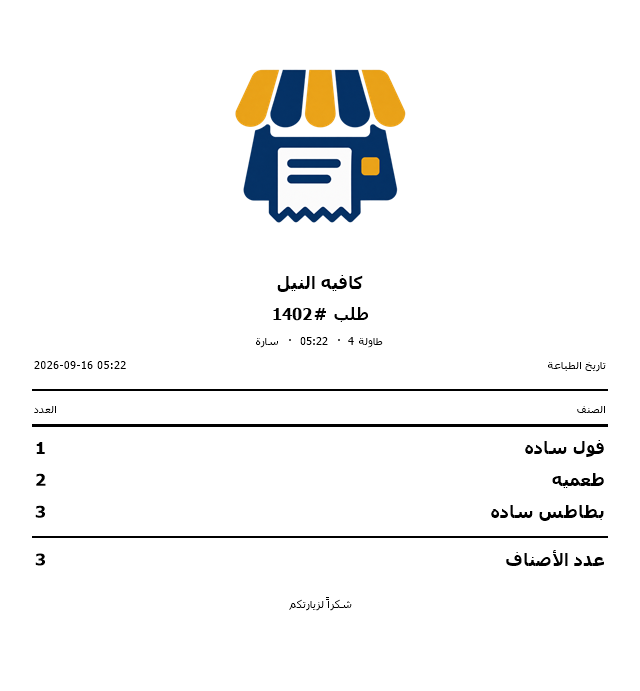 كافيه النيل

طلب #1402

طاولة 4 · 05:22 · سارة

تاريخ الطباعة 2026-09-16 05:22

| الصنف | العدد |
|---|---|
| فول ساده | 1 |
| طعميه | 2 |
| بطاطس ساده | 3 |
| عدد الأصناف | 3 |

شكراً لزيارتكم